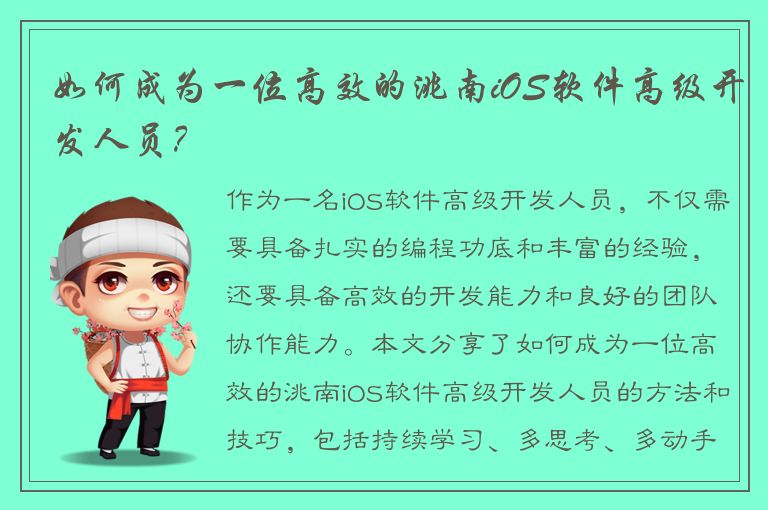 如何成为一位高效的洮南iOS软件高级开发人员？

作为一名iOS软件高级开发人员，不仅需要具备扎实的编程功底和丰富的经验，还要具备高效的开发能力和良好的团队协作能力。本文分享了如何成为一位高效的洮南iOS软件高级开发人员的方法和技巧，包括持续学习、多思考、多动手